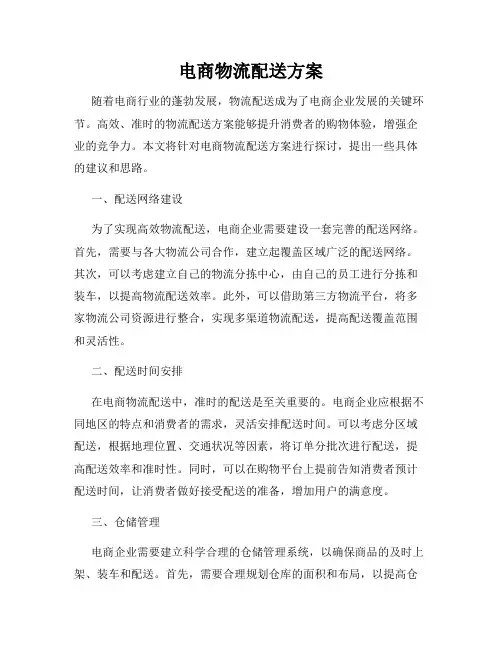 电商物流配送方案

随着电商行业的蓬勃发展，物流配送成为了电商企业发展的关键环节。高效、准时的物流配送方案能够提升消费者的购物体验，增强企业的竞争力。本文将针对电商物流配送方案进行探讨，提出一些具体的建议和思路。

一、配送网络建设

为了实现高效物流配送，电商企业需要建设一套完善的配送网络。首先，需要与各大物流公司合作，建立起覆盖区域广泛的配送网络。其次，可以考虑建立自己的物流分拣中心，由自己的员工进行分拣和装车，以提高物流配送效率。此外，可以借助第三方物流平台，将多家物流公司资源进行整合，实现多渠道物流配送，提高配送覆盖范围和灵活性。

二、配送时间安排

在电商物流配送中，准时的配送是至关重要的。电商企业应根据不同地区的特点和消费者的需求，灵活安排配送时间。可以考虑分区域配送，根据地理位置、交通状况等因素，将订单分批次进行配送，提高配送效率和准时性。同时，可以在购物平台上提前告知消费者预计配送时间，让消费者做好接受配送的准备，增加用户的满意度。

三、仓储管理

电商企业需要建立科学合理的仓储管理系统，以确保商品的及时上架、装车和配送。首先，需要合理规划仓库的面积和布局，以提高仓